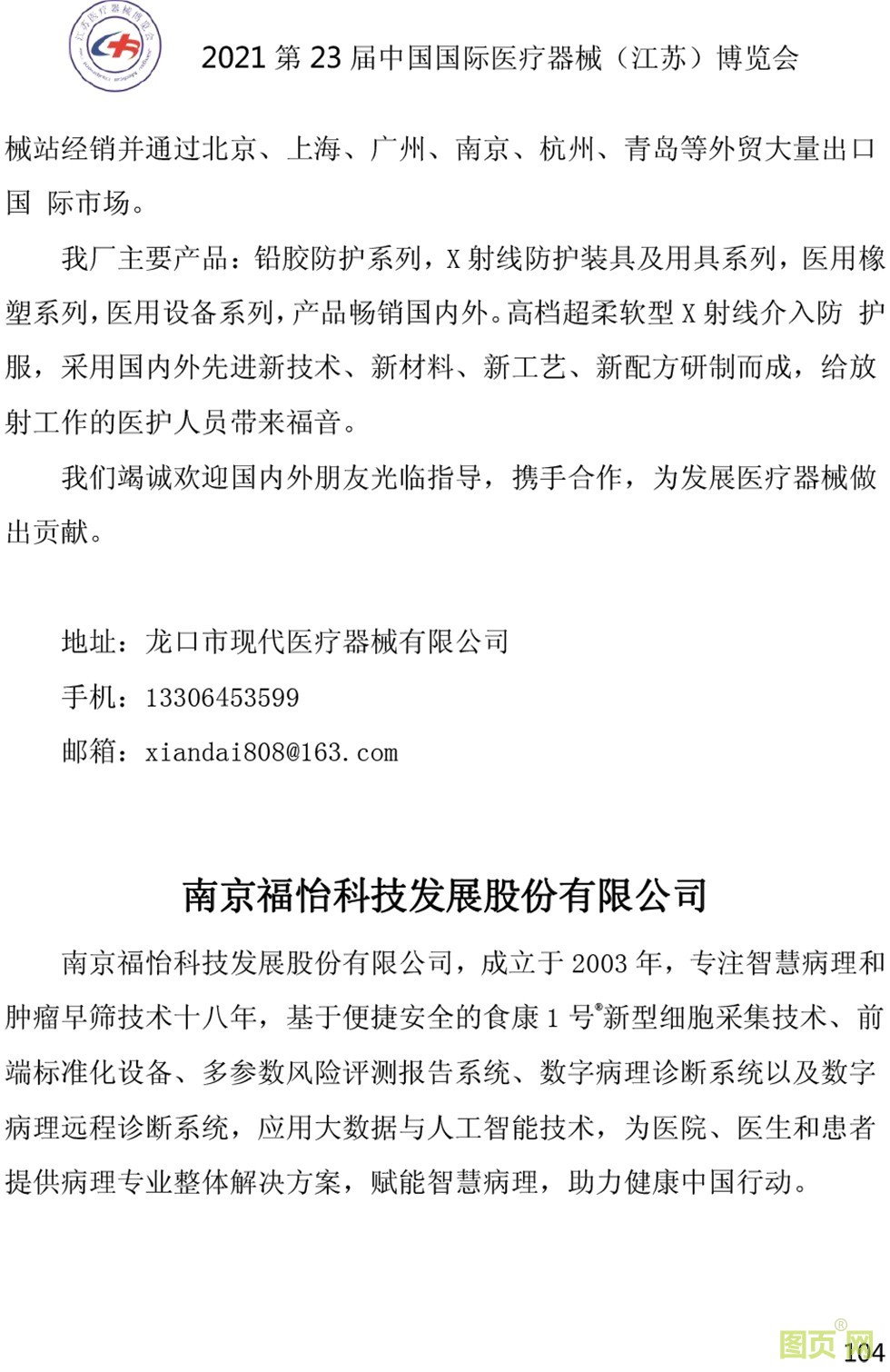 江苏医疗器械博览会

2021 第 23 届中国国际医疗器械（江苏）博览会

械站经销并通过北京、上海、广州、南京、杭州、青岛等外贸大量出口国 际市场。

我厂主要产品：铅胶防护系列，X 射线防护装具及用具系列，医用橡塑系列，医用设备系列，产品畅销国内外。高档超柔软型 X 射线介入防 护服，采用国内外先进新技术、新材料、新工艺、新配方研制而成，给放射工作的医护人员带来福音。

我们竭诚欢迎国内外朋友光临指导，携手合作，为发展医疗器械做出贡献。

地址：龙口市现代医疗器械有限公司

手机：13306453599

邮箱：xiandai808@163.com

南京福怡科技发展股份有限公司

南京福怡科技发展股份有限公司，成立于 2003 年，专注智慧病理和肿瘤早筛技术十八年，基于便捷安全的食康 1 号®新型细胞采集技术、前端标准化设备、多参数风险评测报告系统、数字病理诊断系统以及数字病理远程诊断系统，应用大数据与人工智能技术，为医院、医生和患者提供病理专业整体解决方案，赋能智慧病理，助力健康中国行动。

图页网®

104